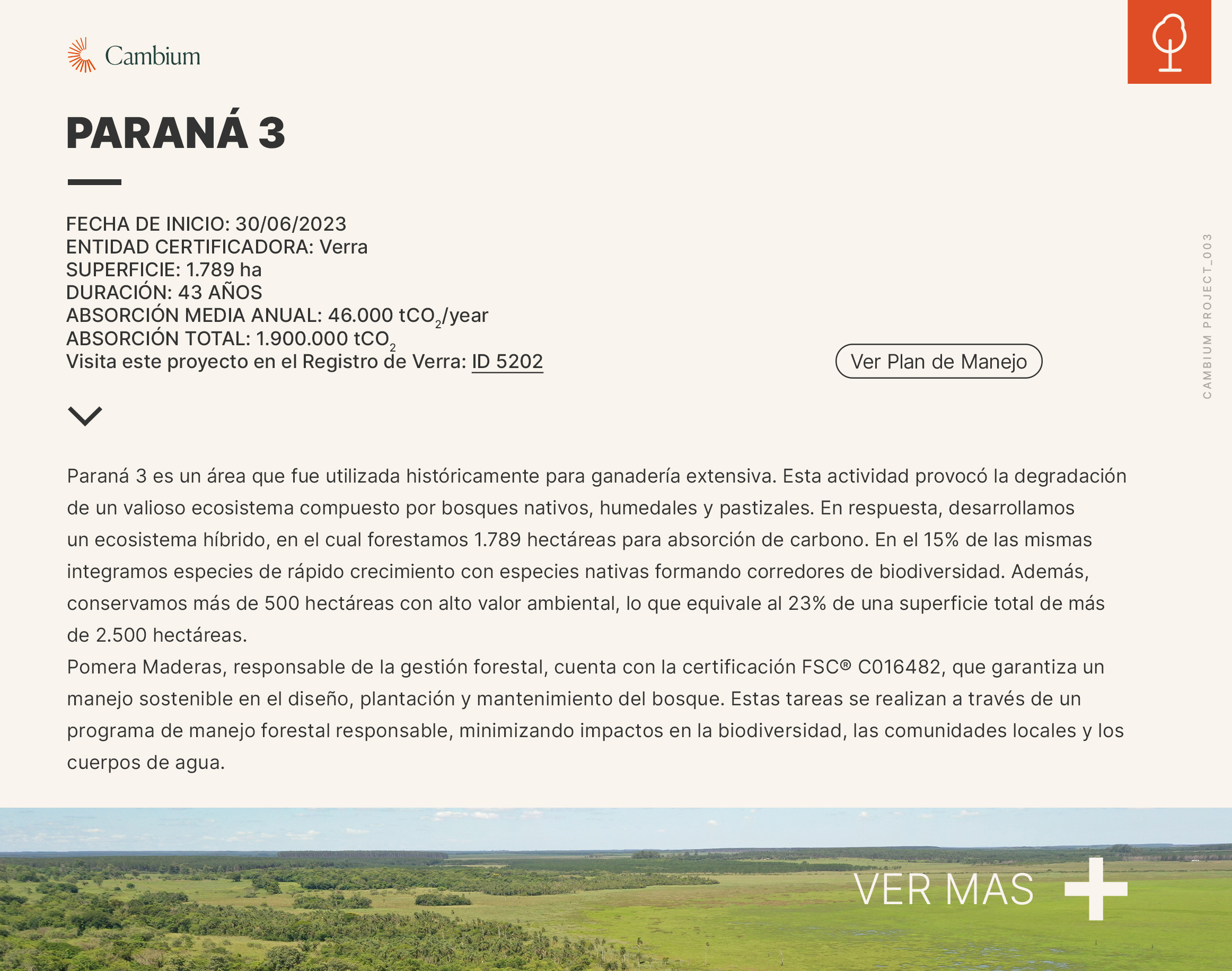 Cambium

PARANÁ 3

FECHA DE INICIO: 30/06/2023
ENTIDAD CERTIFICADORA: Verra
SUPERFICIE: 1.789 ha
DURACIÓN: 43 AÑOS
ABSORCIÓN MEDIA ANUAL: 46.000 $tCO_2$/year
ABSORCIÓN TOTAL: 1.900.000 $tCO_2$
Visita este proyecto en el Registro de Verra: ID 5202

Ver Plan de Manejo

CAMBIUM PROJECT_003

Paraná 3 es un área que fue utilizada históricamente para ganadería extensiva. Esta actividad provocó la degradación de un valioso ecosistema compuesto por bosques nativos, humedales y pastizales. En respuesta, desarrollamos un ecosistema híbrido, en el cual forestamos 1.789 hectáreas para absorción de carbono. En el 15% de las mismas integramos especies de rápido crecimiento con especies nativas formando corredores de biodiversidad. Además, conservamos más de 500 hectáreas con alto valor ambiental, lo que equivale al 23% de una superficie total de más de 2.500 hectáreas.
Pomera Maderas, responsable de la gestión forestal, cuenta con la certificación FSC® C016482, que garantiza un manejo sostenible en el diseño, plantación y mantenimiento del bosque. Estas tareas se realizan a través de un programa de manejo forestal responsable, minimizando impactos en la biodiversidad, las comunidades locales y los cuerpos de agua.

VER MAS